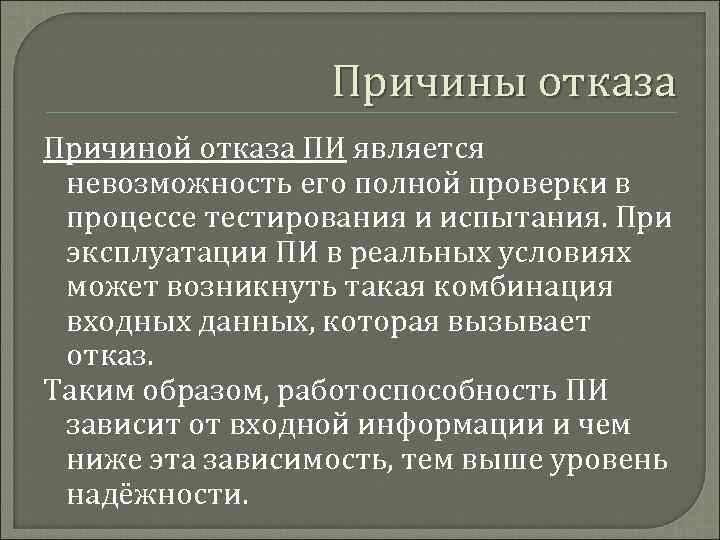 Причины отказа

Причиной отказа ПИ является невозможность его полной проверки в процессе тестирования и испытания. При эксплуатации ПИ в реальных условиях может возникнуть такая комбинация входных данных, которая вызывает отказ.

Таким образом, работоспособность ПИ зависит от входной информации и чем ниже эта зависимость, тем выше уровень надёжности.